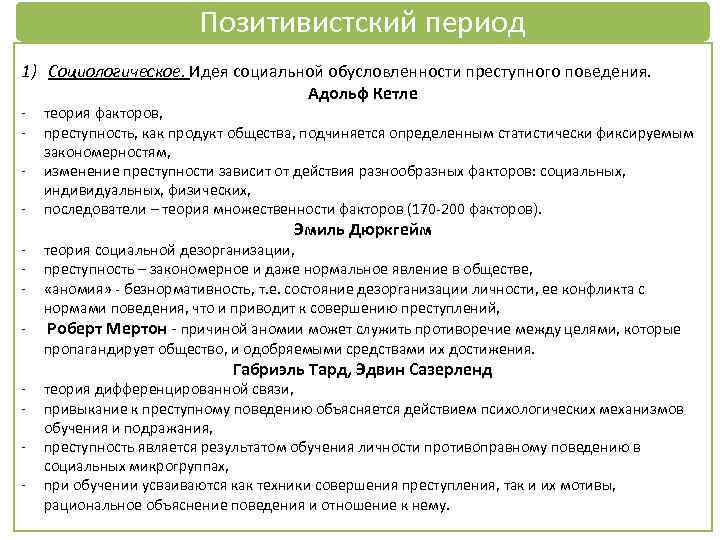 Позитивистский период

1) Социологическое. Идея социальной обусловленности преступного поведения.

Адольф Кетле

- теория факторов,
- преступность, как продукт общества, подчиняется определенным статистически фиксируемым закономерностям,
- изменение преступности зависит от действия разнообразных факторов: социальных, индивидуальных, физических,
- последователи – теория множественности факторов (170-200 факторов).

Эмиль Дюркгейм

- теория социальной дезорганизации,
- преступность – закономерное и даже нормальное явление в обществе,
- «аномия» - безнормативность, т.е. состояние дезорганизации личности, ее конфликта с нормами поведения, что и приводит к совершению преступлений,
- Роберт Мертон - причиной аномии может служить противоречие между целями, которые пропагандирует общество, и одобряемыми средствами их достижения.

Габриэль Тард, Эдвин Сазерленд

- теория дифференцированной связи,
- привыкание к преступному поведению объясняется действием психологических механизмов обучения и подражания,
- преступность является результатом обучения личности противоправному поведению в социальных микрогруппах,
- при обучении усваиваются как техники совершения преступления, так и их мотивы, рациональное объяснение поведения и отношение к нему.